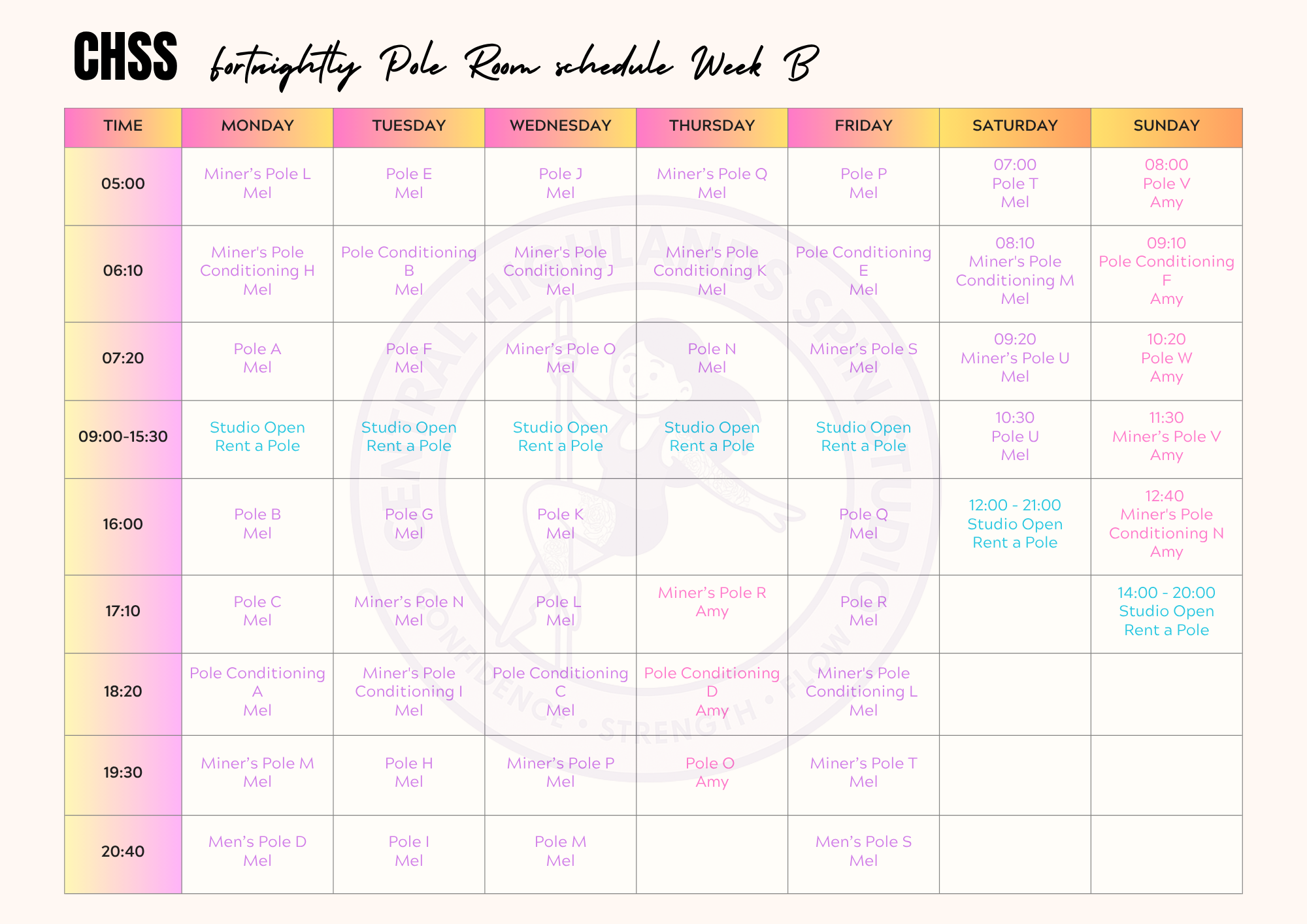 CHSS fortnightly Pole Room schedule Week B

| TIME | MONDAY | TUESDAY | WEDNESDAY | THURSDAY | FRIDAY | SATURDAY | SUNDAY |
|---|---|---|---|---|---|---|---|
| 05:00 | Miner's Pole L Mel | Pole E Mel | Pole J Mel | Miner's Pole Q Mel | Pole P Mel | 07:00 Pole T Mel | 08:00 Pole V Amy |
| 06:10 | Miner's Pole Conditioning H Mel | Pole Conditioning B Mel | Miner's Pole Conditioning J Mel | Miner's Pole Conditioning K Mel | Pole Conditioning E Mel | 08:10 Miner's Pole Conditioning M Mel | 09:10 Pole Conditioning F Amy |
| 07:20 | Pole A Mel | Pole F Mel | Miner's Pole O Mel | Pole N Mel | Miner's Pole S Mel | 09:20 Miner's Pole U Mel | 10:20 Pole W Amy |
| 09:00-15:30 | Studio Open Rent a Pole | Studio Open Rent a Pole | Studio Open Rent a Pole | Studio Open Rent a Pole | Studio Open Rent a Pole | 10:30 Pole U Mel | 11:30 Miner's Pole V Amy |
| 16:00 | Pole B Mel | Pole G Mel | Pole K Mel | | Pole Q Mel | 12:00 - 21:00 Studio Open Rent a Pole | 12:40 Miner's Pole Conditioning N Amy |
| 17:10 | Pole C Mel | Miner's Pole N Mel | Pole L Mel | Miner's Pole R Amy | Pole R Mel | | 14:00 - 20:00 Studio Open Rent a Pole |
| 18:20 | Pole Conditioning A Mel | Miner's Pole Conditioning I Mel | Pole Conditioning C Mel | Pole Conditioning D Amy | Miner's Pole Conditioning L Mel | | |
| 19:30 | Miner's Pole M Mel | Pole H Mel | Miner's Pole P Mel | Pole O Amy | Miner's Pole T Mel | | |
| 20:40 | Men's Pole D Mel | Pole I Mel | Pole M Mel | | Men's Pole S Mel | | |

CENTRAL HIGHLANDS SPIN STUDIO
CONFIDENCE • STRENGTH • FLOW